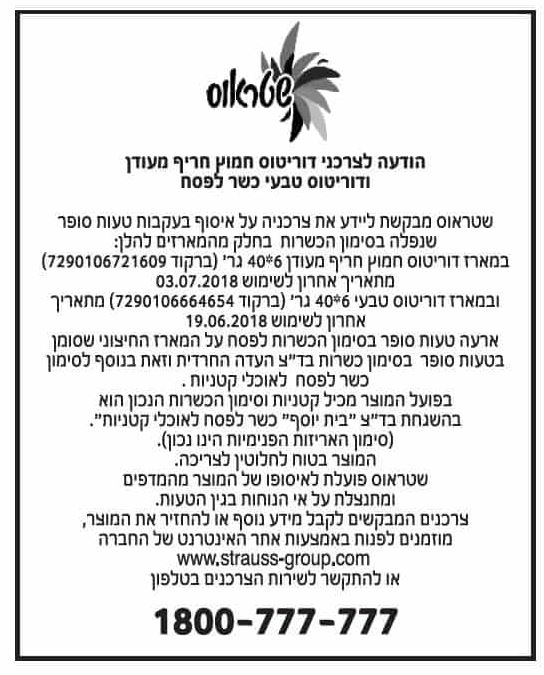 שטראוס

הודעה לצרכני דוריטוס חמוץ חריף מעודן ודוריטוס טבעי כשר לפסח

שטראוס מבקשת ליידע את צרכניה על איסוף בעקבות טעות סופר שנפלה בסימון הכשרות בחלק מהמארזים להלן:
במארז דוריטוס חמוץ חריף מעודן 6*40 גר' (ברקוד 7290106721609) מתאריך אחרון לשימוש 03.07.2018
ובמארז דוריטוס טבעי 6*40 גר' (ברקוד 7290106664654) מתאריך אחרון לשימוש 19.06.2018
ארעה טעות סופר בסימון הכשרות לפסח על המארז החיצוני שסומן בטעות סופר בסימון כשרות בד"צ העדה החרדית וזאת בנוסף לסימון כשר לפסח לאוכלי קטניות .
בפועל המוצר מכיל קטניות וסימון הכשרות הנכון הוא בהשגחת בד"צ "בית יוסף" כשר לפסח לאוכלי קטניות".
(סימון האריזות הפנימיות הינו נכון).
המוצר בטוח לחלוטין לצריכה.
שטראוס פועלת לאיסופו של המוצר מהמדפים ומתנצלת על אי הנוחות בגין הטעות.
צרכנים המבקשים לקבל מידע נוסף או להחזיר את המוצר, מוזמנים לפנות באמצעות אתר האינטרנט של החברה www.strauss-group.com
או להתקשר לשירות הצרכנים בטלפון

1800-777-777